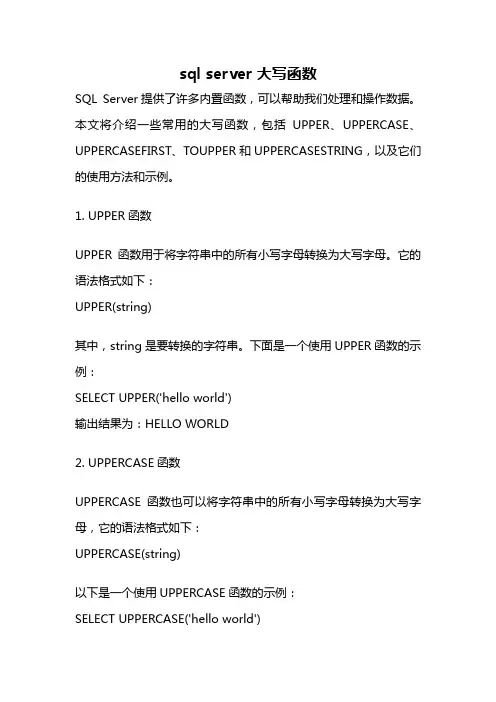 sql server 大写函数

SQL Server 提供了许多内置函数，可以帮助我们处理和操作数据。本文将介绍一些常用的大写函数，包括 UPPER、UPPERCASE、UPPERCASEFIRST、TOUPPER 和 UPPERCASESTRING，以及它们的使用方法和示例。

1. UPPER 函数

UPPER 函数用于将字符串中的所有小写字母转换为大写字母。它的语法格式如下：
UPPER(string)

其中，string 是要转换的字符串。下面是一个使用 UPPER 函数的示例：
SELECT UPPER('hello world')
输出结果为：HELLO WORLD

2. UPPERCASE 函数

UPPERCASE 函数也可以将字符串中的所有小写字母转换为大写字母，它的语法格式如下：
UPPERCASE(string)

以下是一个使用 UPPERCASE 函数的示例：
SELECT UPPERCASE('hello world')